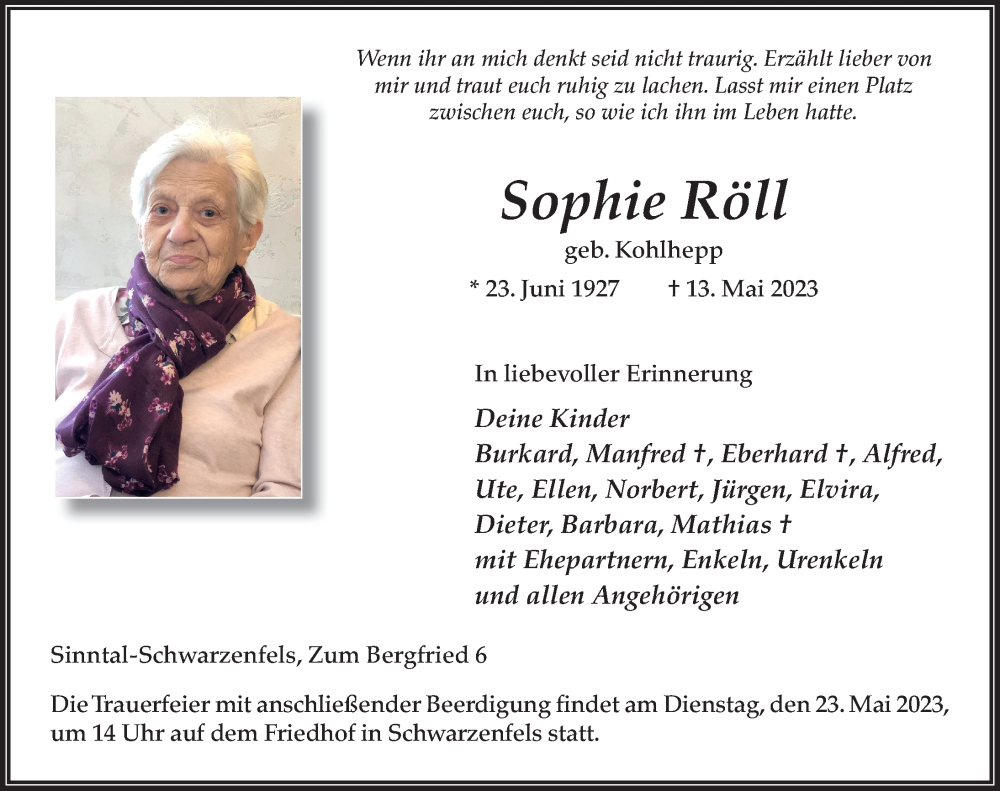 Wenn ihr an mich denkt seid nicht traurig. Erzählt lieber von mir und traut euch ruhig zu lachen. Lasst mir einen Platz zwischen euch, so wie ich ihn im Leben hatte.

Sophie Röll

geb. Kohlhepp

* 23. Juni 1927 † 13. Mai 2023

In liebevoller Erinnerung

Deine Kinder
Burkard, Manfred †, Eberhard †, Alfred, Ute, Ellen, Norbert, Jürgen, Elvira, Dieter, Barbara, Mathias †
mit Ehepartnern, Enkeln, Urenkeln
und allen Angehörigen

Sinntal-Schwarzenfels, Zum Bergfried 6

Die Trauerfeier mit anschließender Beerdigung findet am Dienstag, den 23. Mai 2023, um 14 Uhr auf dem Friedhof in Schwarzenfels statt.